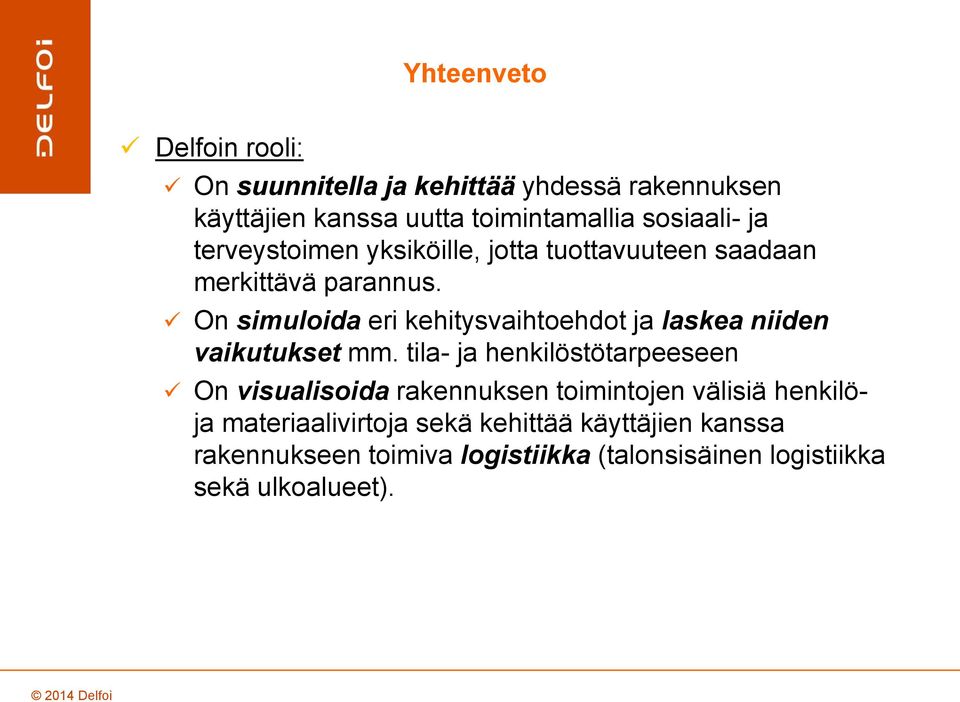 DELFOI

Yhteenveto

✓ Delfoin rooli:

✓ On suunnitella ja kehittää yhdessä rakennuksen käyttäjien kanssa uutta toimintamallia sosiaali- ja terveystoimen yksiköille, jotta tuottavuuteen saadaan merkittävä parannus.

✓ On simuloida eri kehitysvaihtoehdot ja laskea niiden vaikutukset mm. tila- ja henkilöstötarpeeseen

✓ On visualisoida rakennuksen toimintojen välisiä henkilö- ja materiaalivirtoja sekä kehittää käyttäjien kanssa rakennukseen toimiva logistiikka (talonsisäinen logistiikka sekä ulkoalueet).

© 2014 Delfoi